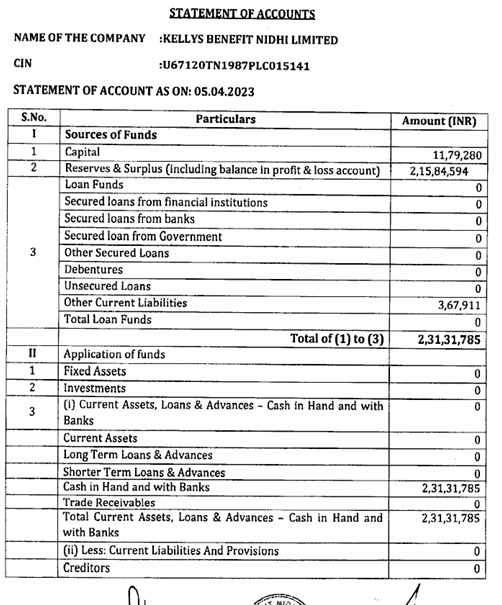 STATEMENT OF ACCOUNTS

NAME OF THE COMPANY :KELLYS BENEFIT NIDHI LIMITED

CIN :U67120TN1987PLC015141

STATEMENT OF ACCOUNT AS ON: 05.04.2023

| S.No. | Particulars | Amount (INR) |
|---|---|---|
| I | Sources of Funds | |
| 1 | Capital | 11,79,280 |
| 2 | Reserves & Surplus (including balance in profit & loss account) | 2,15,84,594 |
| 3 | Loan Funds | 0 |
| | Secured loans from financial institutions | 0 |
| | Secured loans from banks | 0 |
| | Secured loan from Government | 0 |
| | Other Secured Loans | 0 |
| | Debentures | 0 |
| | Unsecured Loans | 0 |
| | Other Current Liabilities | 3,67,911 |
| | Total Loan Funds | 0 |
| | Total of (1) to (3) | 2,31,31,785 |
| II | Application of funds | |
| 1 | Fixed Assets | 0 |
| 2 | Investments | 0 |
| 3 | (i) Current Assets, Loans & Advances - Cash in Hand and with Banks | 0 |
| | Current Assets | 0 |
| | Long Term Loans & Advances | 0 |
| | Shorter Term Loans & Advances | 0 |
| | Cash in Hand and with Banks | 2,31,31,785 |
| | Trade Receivables | 0 |
| | Total Current Assets, Loans & Advances - Cash in Hand and with Banks | 2,31,31,785 |
| | (ii) Less: Current Liabilities And Provisions | 0 |
| | Creditors | 0 |